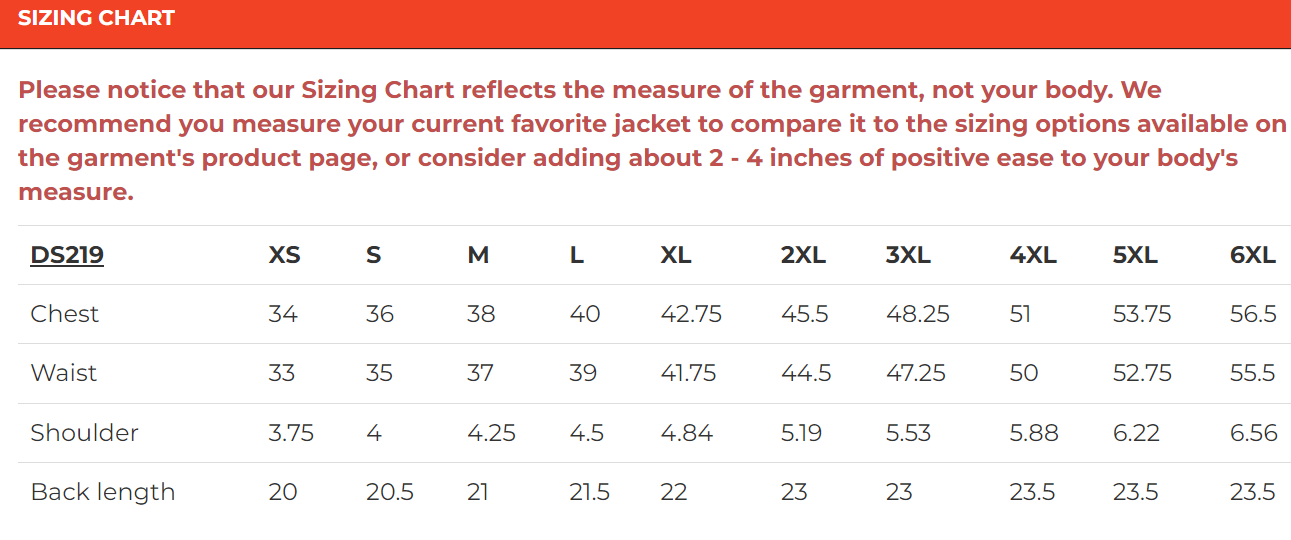 SIZING CHART

Please notice that our Sizing Chart reflects the measure of the garment, not your body. We recommend you measure your current favorite jacket to compare it to the sizing options available on the garment's product page, or consider adding about 2 - 4 inches of positive ease to your body's measure.

| DS219 | XS | S | M | L | XL | 2XL | 3XL | 4XL | 5XL | 6XL |
|---|---|---|---|---|---|---|---|---|---|---|
| Chest | 34 | 36 | 38 | 40 | 42.75 | 45.5 | 48.25 | 51 | 53.75 | 56.5 |
| Waist | 33 | 35 | 37 | 39 | 41.75 | 44.5 | 47.25 | 50 | 52.75 | 55.5 |
| Shoulder | 3.75 | 4 | 4.25 | 4.5 | 4.84 | 5.19 | 5.53 | 5.88 | 6.22 | 6.56 |
| Back length | 20 | 20.5 | 21 | 21.5 | 22 | 23 | 23 | 23.5 | 23.5 | 23.5 |